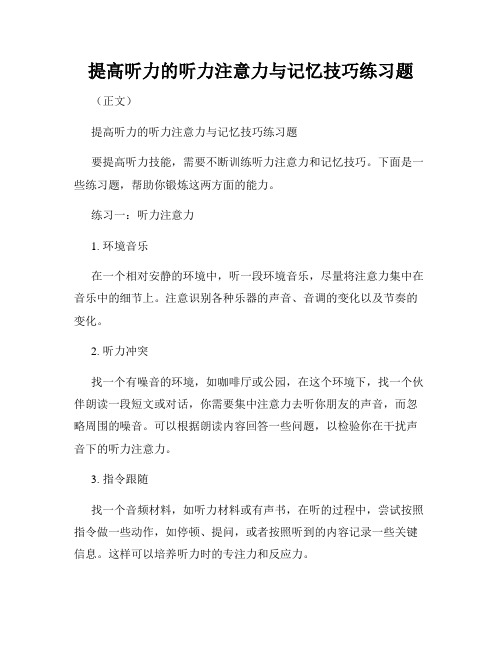 提高听力的听力注意力与记忆技巧练习题

（正文）

提高听力的听力注意力与记忆技巧练习题

要提高听力技能，需要不断训练听力注意力和记忆技巧。下面是一些练习题，帮助你锻炼这两方面的能力。

练习一：听力注意力

1. 环境音乐

在一个相对安静的环境中，听一段环境音乐，尽量将注意力集中在音乐中的细节上。注意识别各种乐器的声音、音调的变化以及节奏的变化。

2. 听力冲突

找一个有噪音的环境，如咖啡厅或公园，在这个环境下，找一个伙伴朗读一段短文或对话，你需要集中注意力去听你朋友的声音，而忽略周围的噪音。可以根据朗读内容回答一些问题，以检验你在干扰声音下的听力注意力。

3. 指令跟随

找一个音频材料，如听力材料或有声书，在听的过程中，尝试按照指令做一些动作，如停顿、提问，或者按照听到的内容记录一些关键信息。这样可以培养听力时的专注力和反应力。